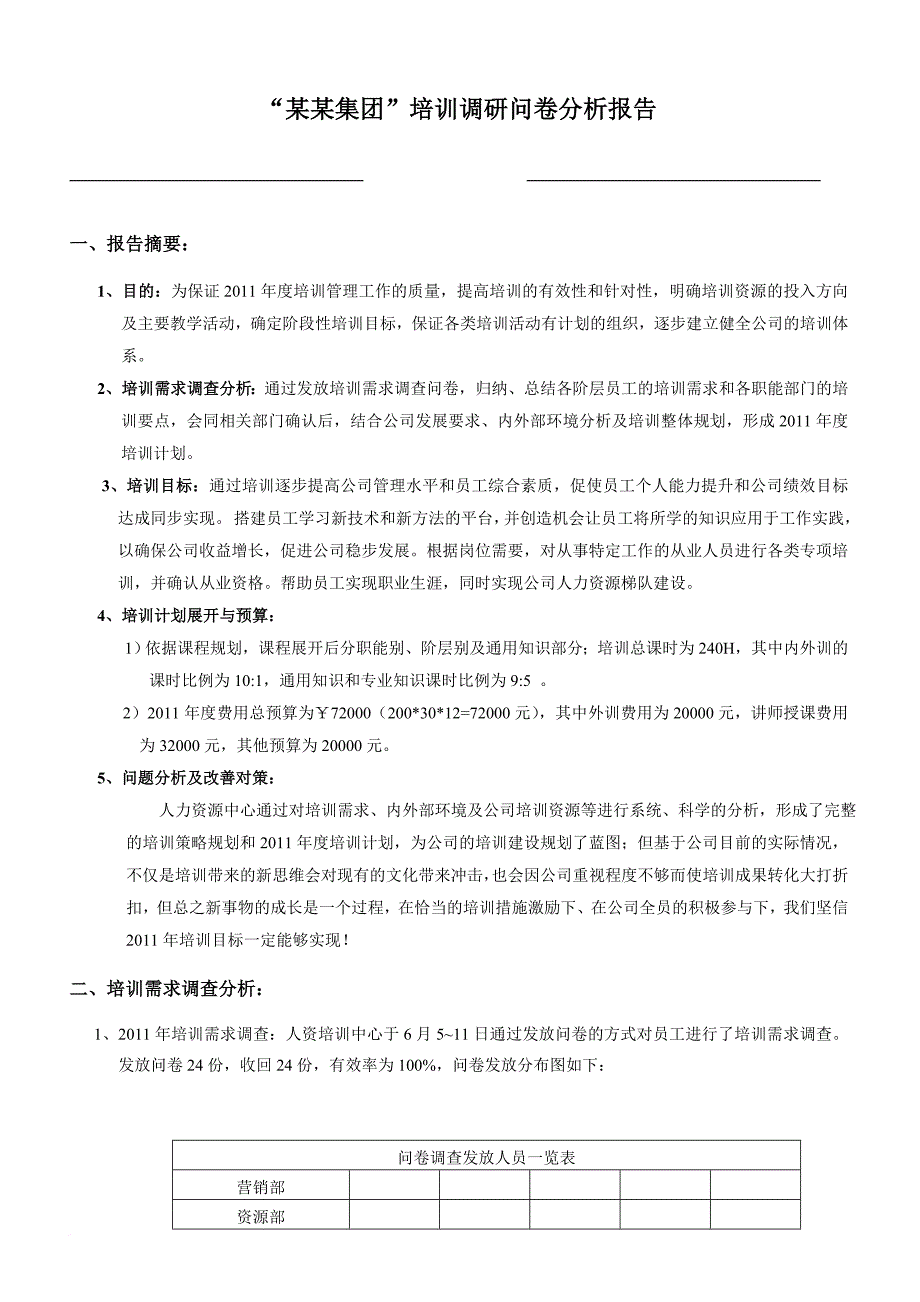 “某某集团”培训调研问卷分析报告

一、报告摘要：

1、目的：为保证 2011 年度培训管理工作的质量，提高培训的有效性和针对性，明确培训资源的投入方向及主要教学活动，确定阶段性培训目标，保证各类培训活动有计划的组织，逐步建立健全公司的培训体系。

2、培训需求调查分析：通过发放培训需求调查问卷，归纳、总结各阶层员工的培训需求和各职能部门的培训要点，会同相关部门确认后，结合公司发展要求、内外部环境分析及培训整体规划，形成 2011 年度培训计划。

3、培训目标：通过培训逐步提高公司管理水平和员工综合素质，促使员工个人能力提升和公司绩效目标达成同步实现。搭建员工学习新技术和新方法的平台，并创造机会让员工将所学的知识应用于工作实践，以确保公司收益增长，促进公司稳步发展。根据岗位需要，对从事特定工作的从业人员进行各类专项培训，并确认从业资格。帮助员工实现职业生涯，同时实现公司人力资源梯队建设。

4、培训计划展开与预算：

1）依据课程规划，课程展开后分职能别、阶层别及通用知识部分；培训总课时为 240H，其中内外训的课时比例为 10:1，通用知识和专业知识课时比例为 9:5 。

2）2011 年度费用总预算为￥72000（200*30*12=72000 元），其中外训费用为 20000 元，讲师授课费用为 32000 元，其他预算为 20000 元。

5、问题分析及改善对策：

人力资源中心通过对培训需求、内外部环境及公司培训资源等进行系统、科学的分析，形成了完整的培训策略规划和 2011 年度培训计划，为公司的培训建设规划了蓝图；但基于公司目前的实际情况，不仅是培训带来的新思维会对现有的文化带来冲击，也会因公司重视程度不够而使培训成果转化大打折扣，但总之新事物的成长是一个过程，在恰当的培训措施激励下、在公司全员的积极参与下，我们坚信 2011 年培训目标一定能够实现！

二、培训需求调查分析：

1、2011 年培训需求调查：人资培训中心于 6 月 5~11 日通过发放问卷的方式对员工进行了培训需求调查。发放问卷 24 份，收回 24 份，有效率为 100%，问卷发放分布图如下：

| 问卷调查发放人员一览表 | | | | | |
|---|---|---|---|---|---|
| 营销部 | | | | | |
| 资源部 | | | | | |